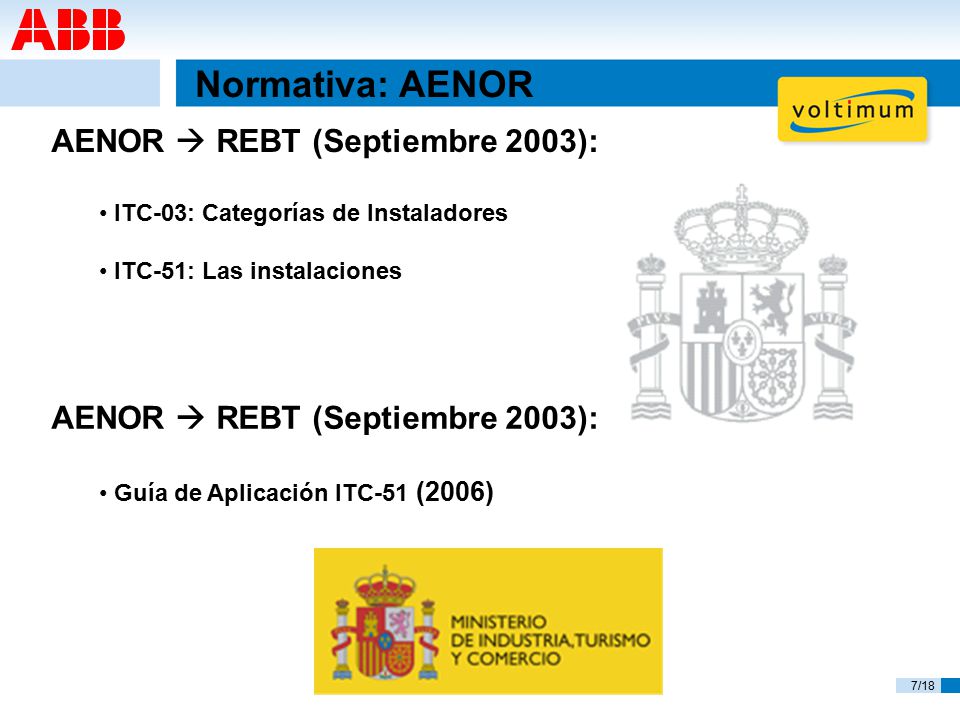 ABB

Normativa: AENOR

voltimum

AENOR → REBT (Septiembre 2003):

• ITC-03: Categorías de Instaladores

• ITC-51: Las instalaciones

PLVS VLTRA

AENOR → REBT (Septiembre 2003):

• Guía de Aplicación ITC-51 (2006)

MINISTERIO DE INDUSTRIA, TURISMO Y COMERCIO

7/18